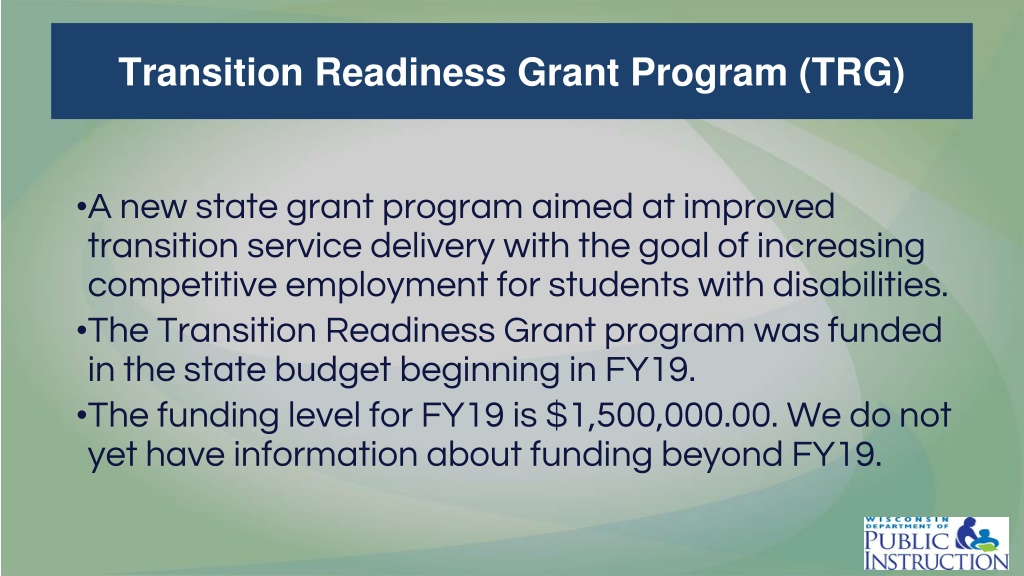 Transition Readiness Grant Program (TRG)

•A new state grant program aimed at improved transition service delivery with the goal of increasing competitive employment for students with disabilities.
•The Transition Readiness Grant program was funded in the state budget beginning in FY19.
•The funding level for FY19 is \$1,500,000.00. We do not yet have information about funding beyond FY19.

WISCONSIN DEPARTMENT OF PUBLIC INSTRUCTION